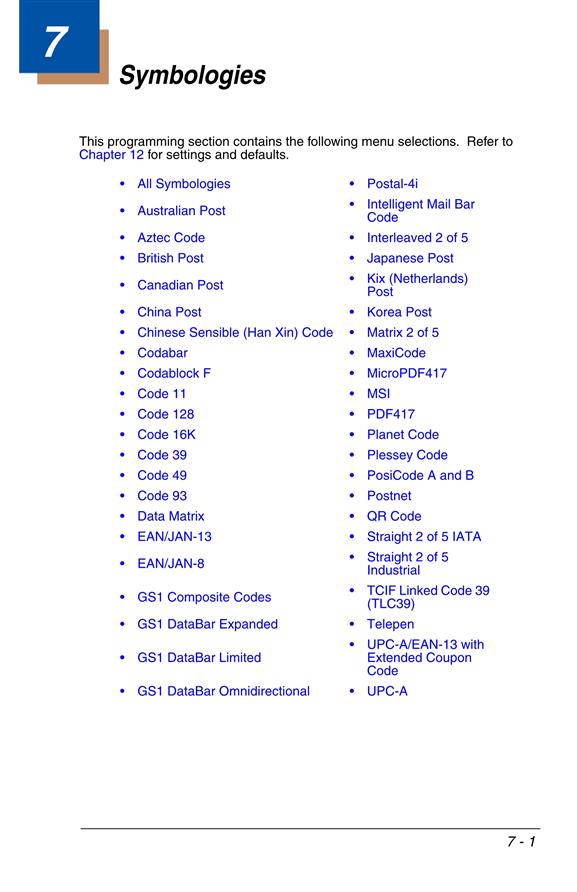 7

Symbologies

This programming section contains the following menu selections. Refer to Chapter 12 for settings and defaults.

• All Symbologies
• Australian Post
• Aztec Code
• British Post
• Canadian Post
• China Post
• Chinese Sensible (Han Xin) Code
• Codabar
• Codablock F
• Code 11
• Code 128
• Code 16K
• Code 39
• Code 49
• Code 93
• Data Matrix
• EAN/JAN-13
• EAN/JAN-8
• GS1 Composite Codes
• GS1 DataBar Expanded
• GS1 DataBar Limited
• GS1 DataBar Omnidirectional

• Postal-4i
• Intelligent Mail Bar Code
• Interleaved 2 of 5
• Japanese Post
• Kix (Netherlands) Post
• Korea Post
• Matrix 2 of 5
• MaxiCode
• MicroPDF417
• MSI
• PDF417
• Planet Code
• Plessey Code
• PosiCode A and B
• Postnet
• QR Code
• Straight 2 of 5 IATA
• Straight 2 of 5 Industrial
• TCIF Linked Code 39 (TLC39)
• Telepen
• UPC-A/EAN-13 with Extended Coupon Code
• UPC-A

7 - 1